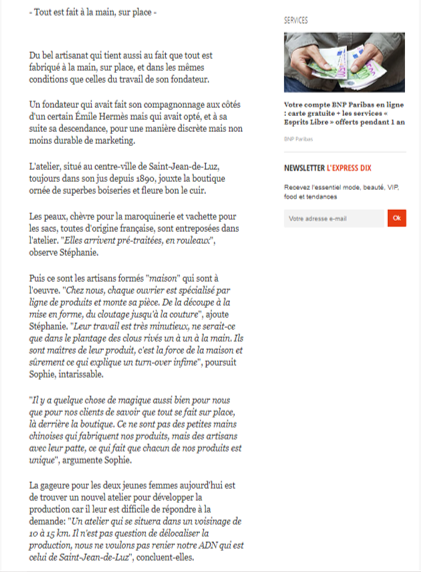 - Tout est fait à la main, sur place -

Du bel artisanat qui tient aussi au fait que tout est fabriqué à la main, sur place, et dans les mêmes conditions que celles du travail de son fondateur.

Un fondateur qui avait fait son compagnonnage aux côtés d'un certain Émile Hermès mais qui avait opté, et à sa suite sa descendance, pour une manière discrète mais non moins durable de marketing.

L'atelier, situé au centre-ville de Saint-Jean-de-Luz, toujours dans son jus depuis 1890, jouxte la boutique ornée de superbes boiseries et fleure bon le cuir.

Les peaux, chèvre pour la maroquinerie et vachette pour les sacs, toutes d'origine française, sont entreposées dans l'atelier. "Elles arrivent pré-traitées, en rouleaux", observe Stéphanie.

Puis ce sont les artisans formés "maison" qui sont à l'oeuvre. "Chez nous, chaque ouvrier est spécialisé par ligne de produits et monte sa pièce. De la découpe à la mise en forme, du cloutage jusqu'à la couture", ajoute Stéphanie. "Leur travail est très minutieux, ne serait-ce que dans le plantage des clous rivés un à un à la main. Ils sont maîtres de leur produit, c'est la force de la maison et sûrement ce qui explique un turn-over infime", poursuit Sophie, intarissable.

"Il y a quelque chose de magique aussi bien pour nous que pour nos clients de savoir que tout se fait sur place, là derrière la boutique. Ce ne sont pas des petites mains chinoises qui fabriquent nos produits, mais des artisans avec leur patte, ce qui fait que chacun de nos produits est unique", argumente Sophie.

La gageure pour les deux jeunes femmes aujourd'hui est de trouver un nouvel atelier pour développer la production car il leur est difficile de répondre à la demande: "Un atelier qui se situera dans un voisinage de 10 à 15 km. Il n'est pas question de délocaliser la production, nous ne voulons pas renier notre ADN qui est celui de Saint-Jean-de-Luz", concluent-elles.

SERVICES

Votre compte BNP Paribas en ligne : carte gratuite + les services « Esprits Libre » offerts pendant 1 an

BNP Paribas

NEWSLETTER L'EXPRESS DIX

Recevez l'essentiel mode, beauté, VIP, food et tendances

Votre adresse e-mail

Ok